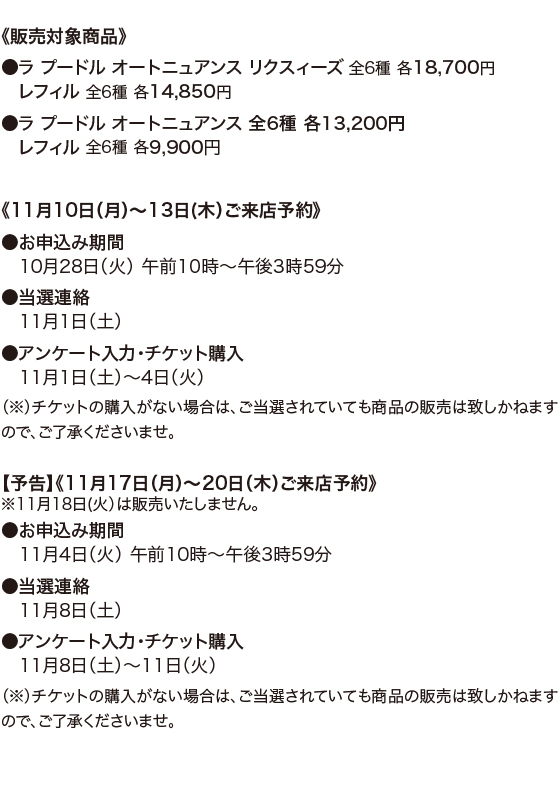 《販売対象商品》

●ラ プードル オートニュアンス リクスィーズ 全6種 各18,700円
レフィル 全6種 各14,850円

●ラ プードル オートニュアンス 全6種 各13,200円
レフィル 全6種 各9,900円

《11月10日(月)～13日(木)ご来店予約》

●お申込み期間
10月28日(火) 午前10時～午後3時59分

●当選連絡
11月1日(土)

●アンケート入力・チケット購入
11月1日(土)～4日(火)

(※)チケットの購入がない場合は、ご当選されていても商品の販売は致しかねますので、ご了承くださいませ。

【予告】《11月17日(月)～20日(木)ご来店予約》
※11月18日(火)は販売いたしません。

●お申込み期間
11月4日(火) 午前10時～午後3時59分

●当選連絡
11月8日(土)

●アンケート入力・チケット購入
11月8日(土)～11日(火)

(※)チケットの購入がない場合は、ご当選されていても商品の販売は致しかねますので、ご了承くださいませ。